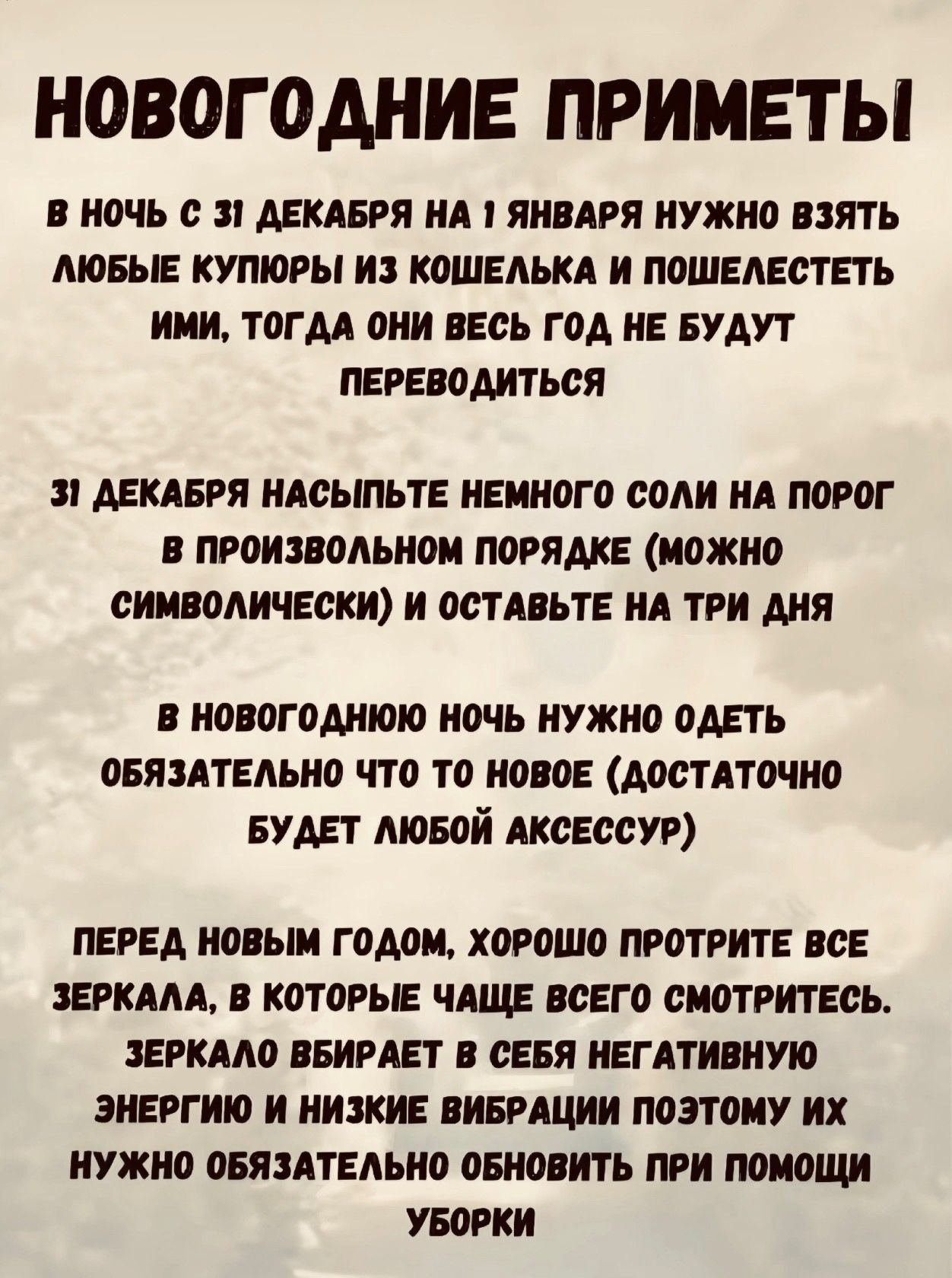 НОВОГОДНИЕ ПРИМЕТЫ

В НОЧЬ С 31 ДЕКАБРЯ НА 1 ЯНВАРЯ НУЖНО ВЗЯТЬ ЛЮБЫЕ КУПЮРЫ ИЗ КОШЕЛЬКА И ПОШЕЛЕСТЕТЬ ИМИ, ТОГДА ОНИ ВЕСЬ ГОД НЕ БУДУТ ПЕРЕВОДИТЬСЯ

31 ДЕКАБРЯ НАСЫПЬТЕ НЕМНОГО СОЛИ НА ПОРОГ В ПРОИЗВОЛЬНОМ ПОРЯДКЕ (МОЖНО СИМВОЛИЧЕСКИ) И ОСТАВЬТЕ НА ТРИ ДНЯ

В НОВОГОДНЮЮ НОЧЬ НУЖНО ОДЕТЬ ОБЯЗАТЕЛЬНО ЧТО ТО НОВОЕ (ДОСТАТОЧНО БУДЕТ ЛЮБОЙ АКСЕССУР)

ПЕРЕД НОВЫМ ГОДОМ, ХОРОШО ПРОТРИТЕ ВСЕ ЗЕРКАЛА, В КОТОРЫЕ ЧАЩЕ ВСЕГО СМОТРИТЕСЬ. ЗЕРКАЛО ВБИРАЕТ В СЕБЯ НЕГАТИВНУЮ ЭНЕРГИЮ И НИЗКИЕ ВИБРАЦИИ ПОЭТОМУ ИХ НУЖНО ОБЯЗАТЕЛЬНО ОБНОВИТЬ ПРИ ПОМОЩИ УБОРКИ